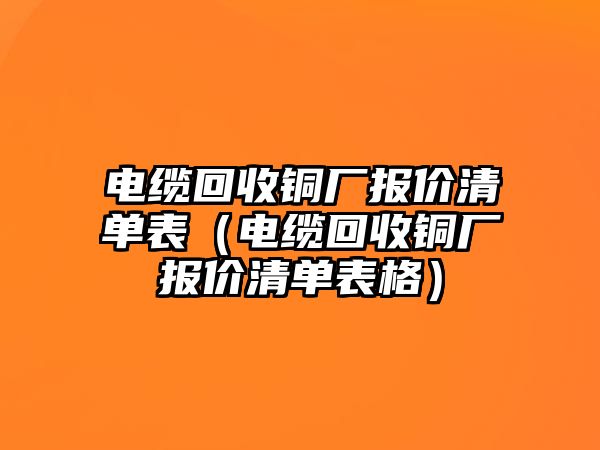 电缆回收铜厂报价清单表（电缆回收铜厂报价清单表格）